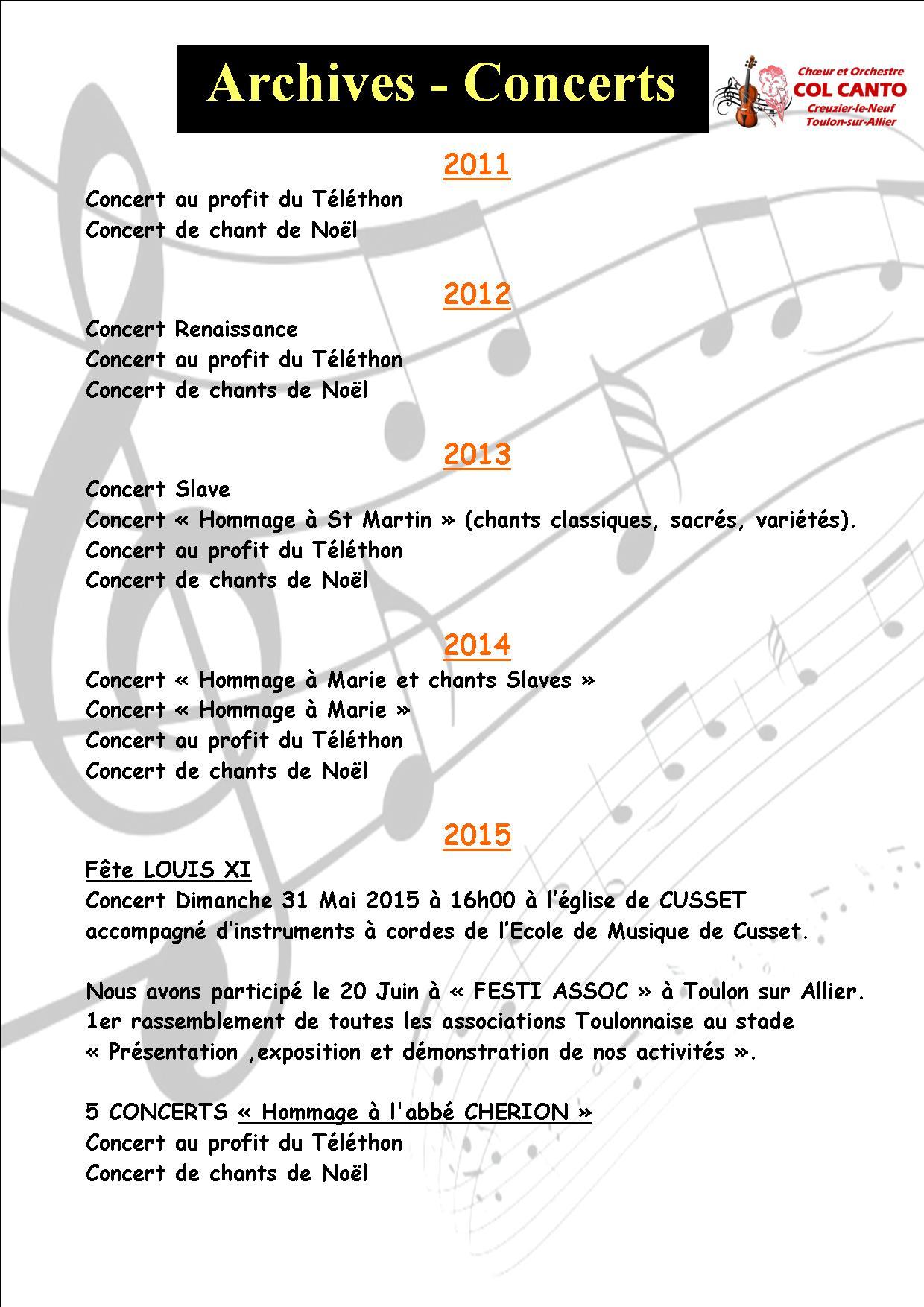 Archives - Concerts

Chœur et Orchestre
COL CANTO
Creuzier-le-Neuf
Toulon-sur-Allier

2011

Concert au profit du Téléthon
Concert de chant de Noël

2012

Concert Renaissance
Concert au profit du Téléthon
Concert de chants de Noël

2013

Concert Slave
Concert « Hommage à St Martin » (chants classiques, sacrés, variétés).
Concert au profit du Téléthon
Concert de chants de Noël

2014

Concert « Hommage à Marie et chants Slaves »
Concert « Hommage à Marie »
Concert au profit du Téléthon
Concert de chants de Noël

2015

Fête LOUIS XI
Concert Dimanche 31 Mai 2015 à 16h00 à l'église de CUSSET accompagné d'instruments à cordes de l'Ecole de Musique de Cusset.

Nous avons participé le 20 Juin à « FESTI ASSOC » à Toulon sur Allier.
1er rassemblement de toutes les associations Toulonnaise au stade
« Présentation ,exposition et démonstration de nos activités ».

5 CONCERTS « Hommage à l'abbé CHERION »
Concert au profit du Téléthon
Concert de chants de Noël